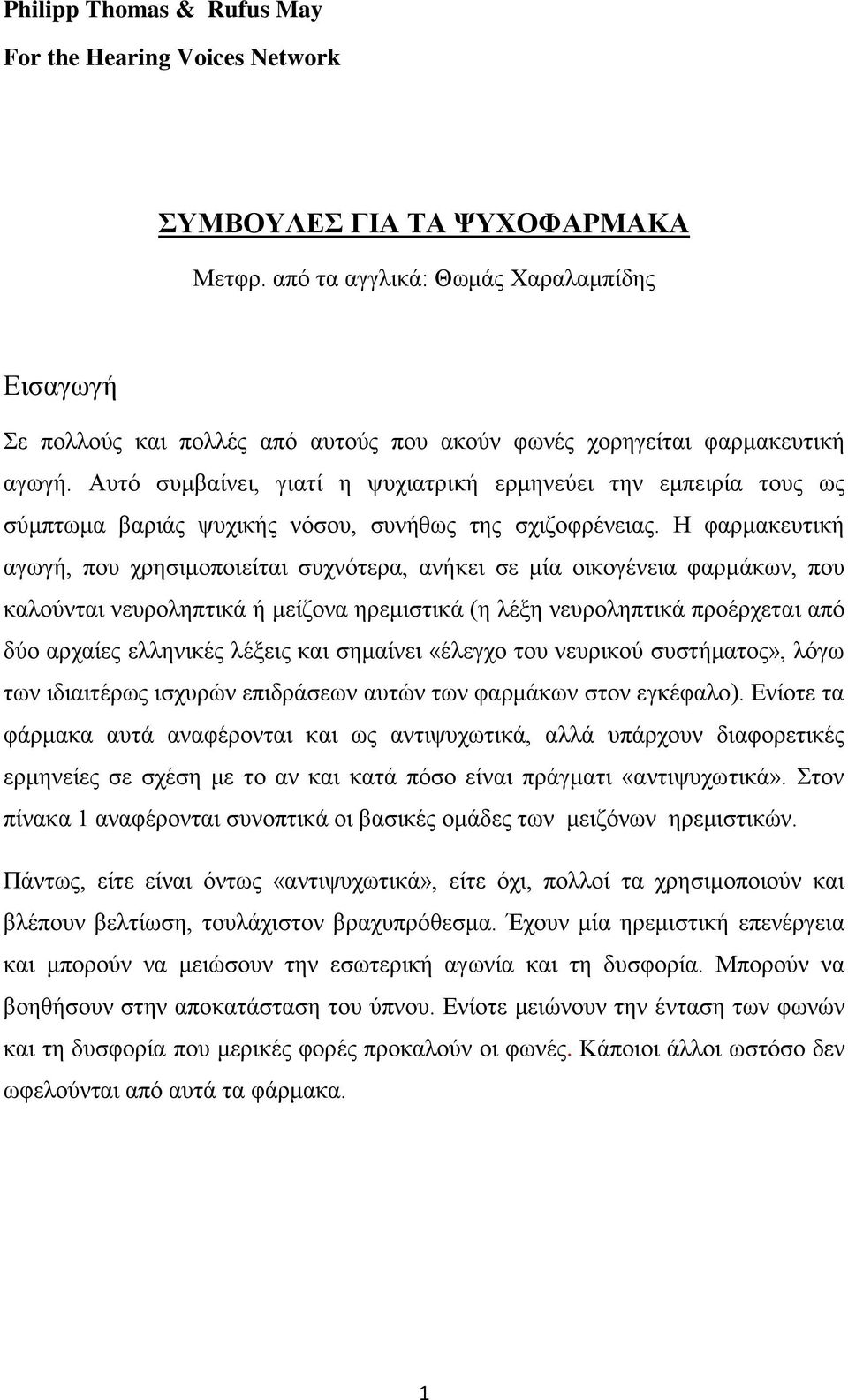 Philipp Thomas & Rufus May
For the Hearing Voices Network

ΣΥΜΒΟΥΛΕΣ ΓΙΑ ΤΑ ΨΥΧΟΦΑΡΜΑΚΑ
Μετφρ. από τα αγγλικά: Θωμάς Χαραλαμπίδης

Εισαγωγή

Σε πολλούς και πολλές από αυτούς που ακούν φωνές χορηγείται φαρμακευτική αγωγή. Αυτό συμβαίνει, γιατί η ψυχιατρική ερμηνεύει την εμπειρία τους ως σύμπτωμα βαριάς ψυχικής νόσου, συνήθως της σχιζοφρένειας. Η φαρμακευτική αγωγή, που χρησιμοποιείται συχνότερα, ανήκει σε μία οικογένεια φαρμάκων, που καλούνται νευροληπτικά ή μείζονα ηρεμιστικά (η λέξη νευροληπτικά προέρχεται από δύο αρχαίες ελληνικές λέξεις και σημαίνει «έλεγχο του νευρικού συστήματος», λόγω των ιδιαιτέρως ισχυρών επιδράσεων αυτών των φαρμάκων στον εγκέφαλο). Ενίοτε τα φάρμακα αυτά αναφέρονται και ως αντιψυχωτικά, αλλά υπάρχουν διαφορετικές ερμηνείες σε σχέση με το αν και κατά πόσο είναι πράγματι «αντιψυχωτικά». Στον πίνακα 1 αναφέρονται συνοπτικά οι βασικές ομάδες των μειζόνων ηρεμιστικών.

Πάντως, είτε είναι όντως «αντιψυχωτικά», είτε όχι, πολλοί τα χρησιμοποιούν και βλέπουν βελτίωση, τουλάχιστον βραχυπρόθεσμα. Έχουν μία ηρεμιστική επενέργεια και μπορούν να μειώσουν την εσωτερική αγωνία και τη δυσφορία. Μπορούν να βοηθήσουν στην αποκατάσταση του ύπνου. Ενίοτε μειώνουν την ένταση των φωνών και τη δυσφορία που μερικές φορές προκαλούν οι φωνές. Κάποιοι άλλοι ωστόσο δεν ωφελούνται από αυτά τα φάρμακα.

1